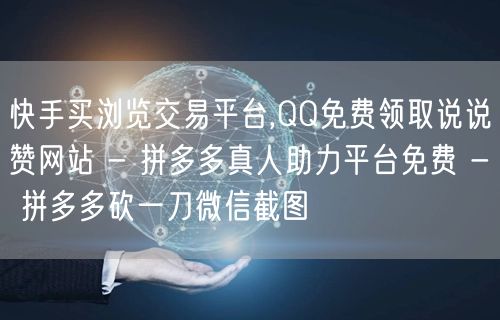 快手买浏览交易平台,QQ免费领取说说赞网站 - 拼多多真人助力平台免费 - 拼多多砍一刀微信截图